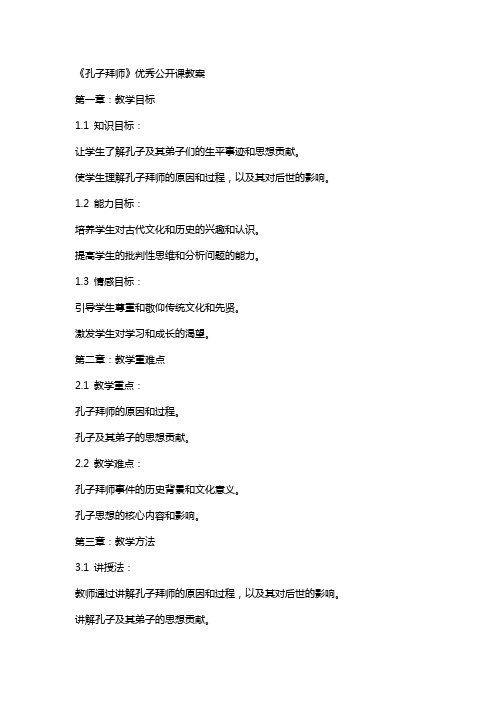 《孔子拜师》优秀公开课教案

第一章：教学目标

1.1 知识目标：

让学生了解孔子及其弟子们的生平事迹和思想贡献。

使学生理解孔子拜师的原因和过程，以及其对后世的影响。

1.2 能力目标：

培养学生对古代文化和历史的兴趣和认识。

提高学生的批判性思维和分析问题的能力。

1.3 情感目标：

引导学生尊重和敬仰传统文化和先贤。

激发学生对学习和成长的渴望。

第二章：教学重难点

2.1 教学重点：

孔子拜师的原因和过程。

孔子及其弟子的思想贡献。

2.2 教学难点：

孔子拜师事件的历史背景和文化意义。

孔子思想的核心内容和影响。

第三章：教学方法

3.1 讲授法：

教师通过讲解孔子拜师的原因和过程，以及其对后世的影响。

讲解孔子及其弟子的思想贡献。